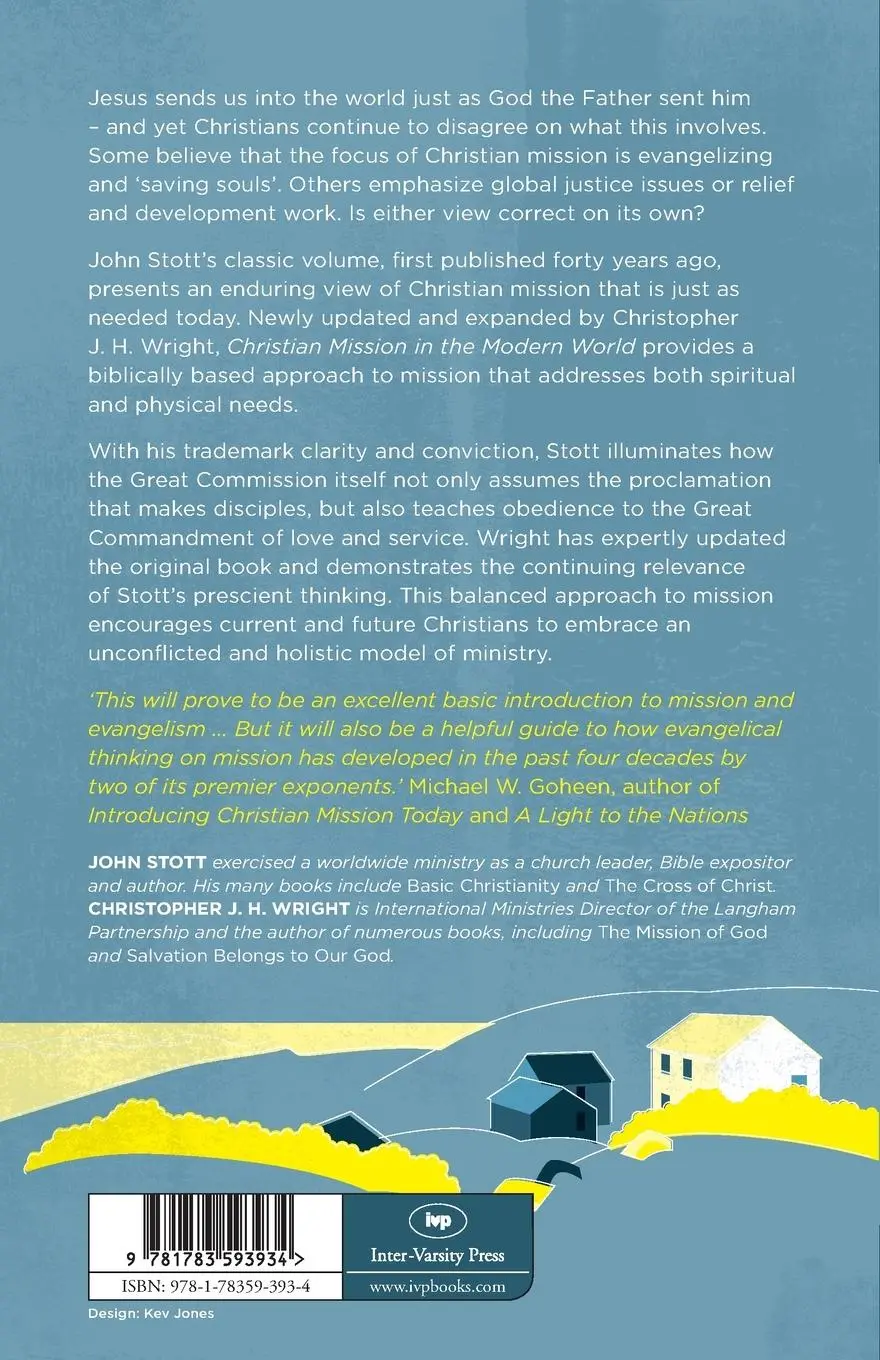 Jesus sends us into the world just as God the Father sent him – and yet Christians continue to disagree on what this involves. Some believe that the focus of Christian mission is evangelizing and 'saving souls'. Others emphasize global justice issues or relief and development work. Is either view correct on its own?

John Stott's classic volume, first published forty years ago, presents an enduring view of Christian mission that is just as needed today. Newly updated and expanded by Christopher J. H. Wright, Christian Mission in the Modern World provides a biblically based approach to mission that addresses both spiritual and physical needs.

With his trademark clarity and conviction, Stott illuminates how the Great Commission itself not only assumes the proclamation that makes disciples, but also teaches obedience to the Great Commandment of love and service. Wright has expertly updated the original book and demonstrates the continuing relevance of Stott's prescient thinking. This balanced approach to mission encourages current and future Christians to embrace an unconflicted and holistic model of ministry.

'This will prove to be an excellent basic introduction to mission and evangelism ... But it will also be a helpful guide to how evangelical thinking on mission has developed in the past four decades by two of its premier exponents.' Michael W. Goheen, author of Introducing Christian Mission Today and A Light to the Nations

JOHN STOTT exercised a worldwide ministry as a church leader, Bible expositor and author. His many books include Basic Christianity and The Cross of Christ. CHRISTOPHER J. H. WRIGHT is International Ministries Director of the Langham Partnership and the author of numerous books, including The Mission of God and Salvation Belongs to Our God.

9 781783 593934 >

ISBN: 978-1-78359-393-4

ivp

Inter-Varsity Press

www.ivpbooks.com

Design: Kev Jones